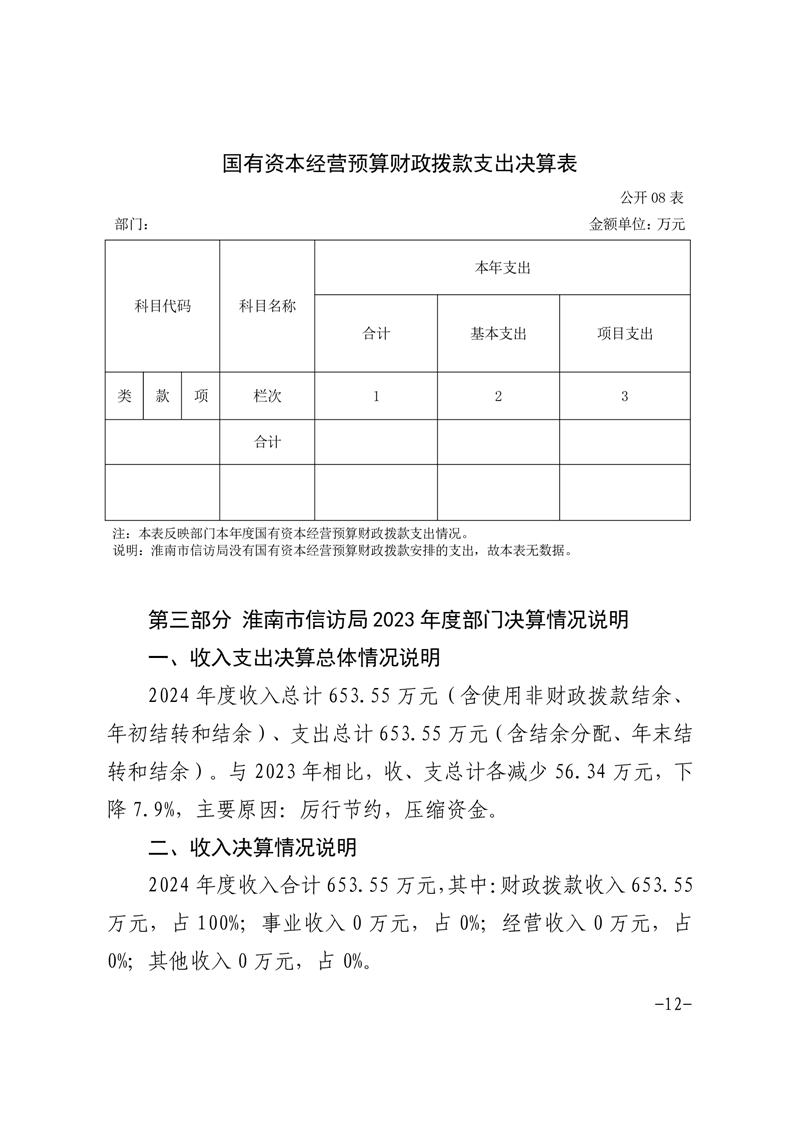 国有资本经营预算财政拨款支出决算表

公开 08 表

部门：

金额单位：万元

| 科目代码 | | | 科目名称 | 本年支出 | | |
|---|---|---|---|---|---|---|
| | | | | 合计 | 基本支出 | 项目支出 |
| 类 | 款 | 项 | 栏次 | 1 | 2 | 3 |
| | | | 合计 | | | |
| | | | | | | |

注：本表反映部门本年度国有资本经营预算财政拨款支出情况。
说明：淮南市信访局没有国有资本经营预算财政拨款安排的支出，故本表无数据。

第三部分 淮南市信访局 2023 年度部门决算情况说明

一、收入支出决算总体情况说明

2024 年度收入总计 653.55 万元（含使用非财政拨款结余、年初结转和结余）、支出总计 653.55 万元（含结余分配、年末结转和结余）。与 2023 年相比，收、支总计各减少 56.34 万元，下降 7.9%，主要原因：厉行节约，压缩资金。

二、收入决算情况说明

2024 年度收入合计 653.55 万元，其中：财政拨款收入 653.55 万元，占 100%；事业收入 0 万元，占 0%；经营收入 0 万元，占 0%；其他收入 0 万元，占 0%。

-12-